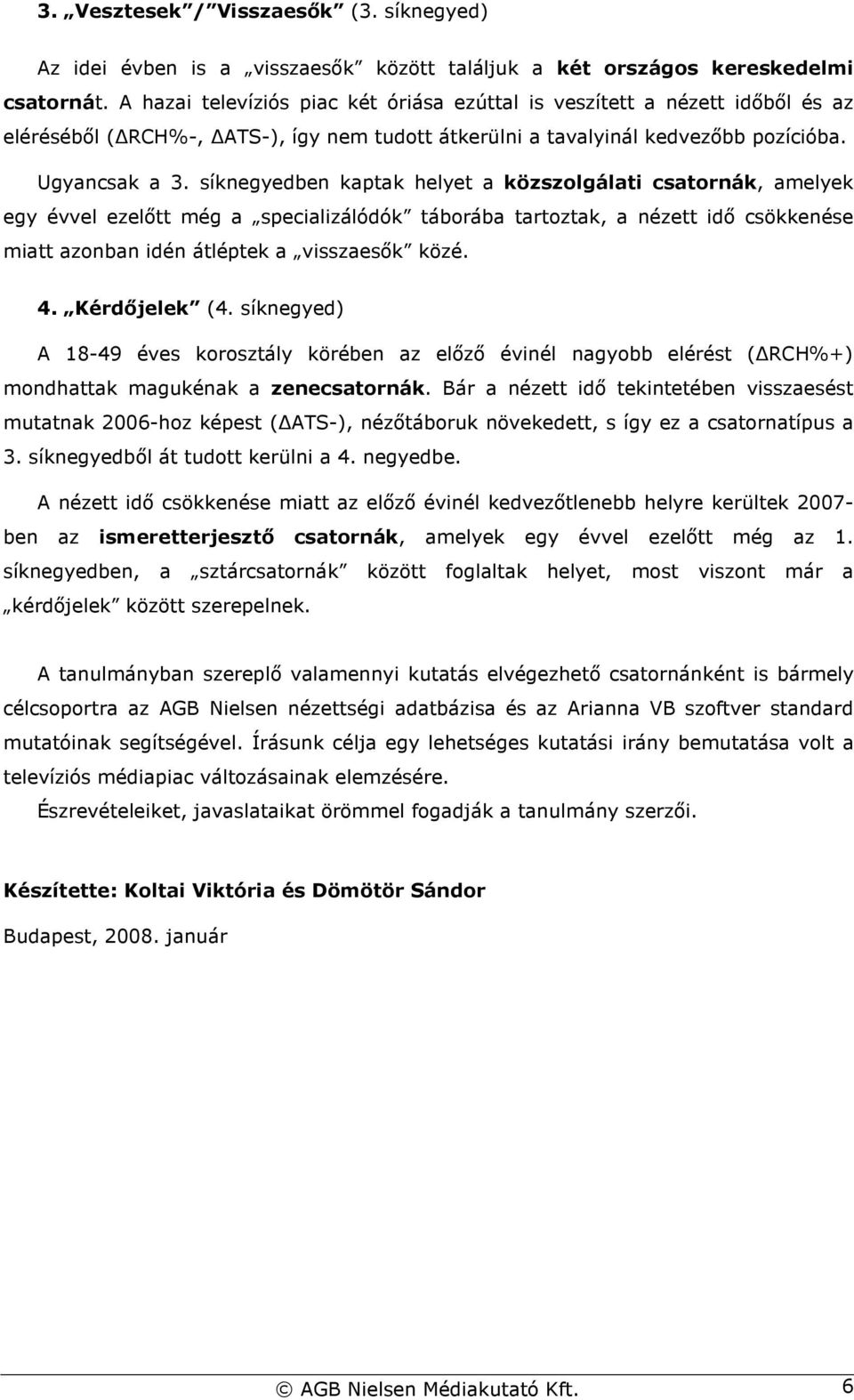 3. „Vesztesek”/”Visszaesők” (3. síknegyed)

Az idei évben is a „visszaesők” között találjuk a két országos kereskedelmi csatornát. A hazai televíziós piac két óriása ezúttal is veszített a nézett időből és az eléréséből (ΔRCH%-, ΔATS-), így nem tudott átkerülni a tavalyinál kedvezőbb pozícióba.

Ugyancsak a 3. síknegyedben kaptak helyet a közszolgálati csatornák, amelyek egy évvel ezelőtt még a „specializálódók” táborába tartoztak, a nézett idő csökkenése miatt azonban idén átléptek a „visszaesők” közé.

4. „Kérdőjelek” (4. síknegyed)

A 18-49 éves korosztály körében az előző évinél nagyobb elérést (ΔRCH%+) mondhattak magukénak a zenecsatornák. Bár a nézett idő tekintetében visszaesést mutatnak 2006-hoz képest (ΔATS-), nézőtáboruk növekedett, s így ez a csatornatípus a 3. síknegyedből át tudott kerülni a 4. negyedbe.

A nézett idő csökkenése miatt az előző évinél kedvezőtlenebb helyre kerültek 2007-ben az ismeretterjesztő csatornák, amelyek egy évvel ezelőtt még az 1. síknegyedben, a „sztárcsatornák” között foglaltak helyet, most viszont már a „kérdőjelek” között szerepelnek.

A tanulmányban szereplő valamennyi kutatás elvégezhető csatornánként is bármely célcsoportra az AGB Nielsen nézettségi adatbázisa és az Arianna VB szoftver standard mutatóinak segítségével. Írásunk célja egy lehetséges kutatási irány bemutatása volt a televíziós médiapiac változásainak elemzésére.

Észrevételeiket, javaslataikat örömmel fogadják a tanulmány szerzői.

Készítette: Koltai Viktória és Dömötör Sándor

Budapest, 2008. január

© AGB Nielsen Médiakutató Kft. 6